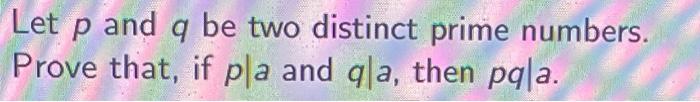 Let $p$ and $q$ be two distinct prime numbers. Prove that, if $p|a$ and $q|a$, then $pq|a$.